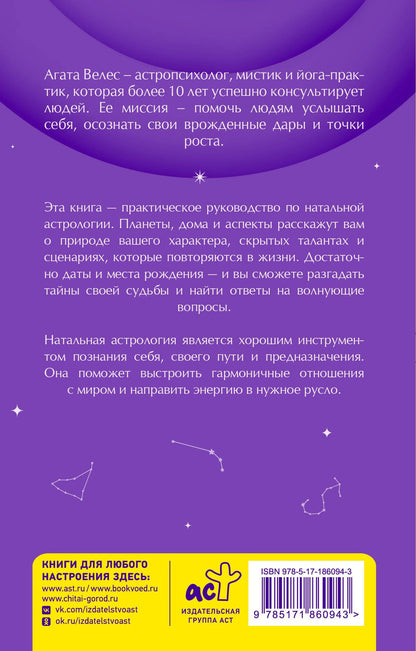 Агата Велес – астропсихолог, мистик и йога-практик, которая более 10 лет успешно консультирует людей. Ее миссия – помочь людям услышать себя, осознать свои врожденные дары и точки роста.

Эта книга — практическое руководство по натальной астрологии. Планеты, дома и аспекты расскажут вам о природе вашего характера, скрытых талантах и сценариях, которые повторяются в жизни. Достаточно даты и места рождения — и вы сможете разгадать тайны своей судьбы и найти ответы на волнующие вопросы.

Натальная астрология является хорошим инструментом познания себя, своего пути и предназначения. Она поможет выстроить гармоничные отношения с миром и направить энергию в нужное русло.

КНИГИ ДЛЯ ЛЮБОГО НАСТРОЕНИЯ ЗДЕСЬ:
www.ast.ru / www.bookvoed.ru
www.chitai-gorod.ru
vk.com/izdatelstvoast
ok.ru/izdatelstvoast

аст
ИЗДАТЕЛЬСКАЯ ГРУППА АСТ

ISBN 978-5-17-186094-3
9 785171 860943 >